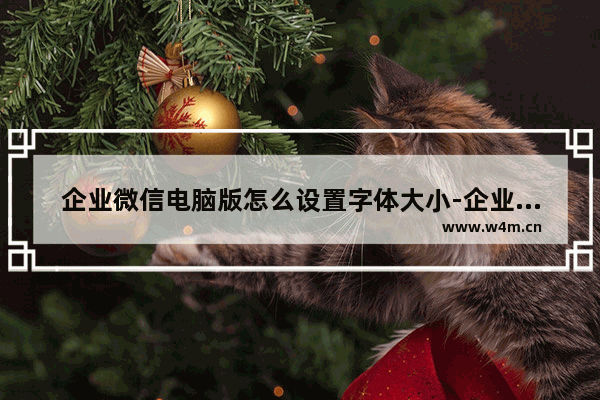 企业微信电脑版怎么设置字体大小-企业...

www.w4m.cn